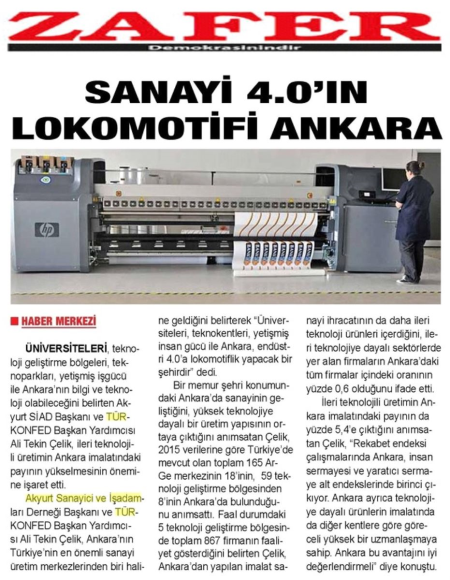 ZAFER

Demokrasinindir

SANAYİ 4.0'IN LOKOMOTİFİ ANKARA

HABER MERKEZİ

ÜNİVERSİTELERİ, teknoloji geliştirme bölgeleri, teknoparkları, yetişmiş işgücü ile Ankara'nın bilgi ve teknoloji olabileceğini belirten Akyurt SİAD Başkanı ve TÜRKONFED Başkan Yardımcısı Ali Tekin Çelik, ileri teknolojili üretimin Ankara imalatındaki payının yükselmesinin önemine işaret etti.

Akyurt Sanayici ve İşadamları Derneği Başkanı ve TÜRKONFED Başkan Yardımcısı Ali Tekin Çelik, Ankara'nın Türkiye'nin en önemli sanayi üretim merkezlerinden biri haline geldiğini belirterek "Üniversiteleri, teknokentleri, yetişmiş insan gücü ile Ankara, endüstri 4.0'a lokomotiflik yapacak bir şehirdir" dedi.

Bir memur şehri konumundaki Ankara'da sanayinin geliştiğini, yüksek teknolojiye dayalı bir üretim yapısının ortaya çıktığını anımsatan Çelik, 2015 verilerine göre Türkiye'de mevcut olan toplam 165 Ar-Ge merkezinin 18'inin, 59 teknoloji geliştirme bölgesinden 8'inin Ankara'da bulunduğunu anımsattı. Faal durumdaki 5 teknoloji geliştirme bölgesinde toplam 867 firmanın faaliyet gösterdiğini belirten Çelik, Ankara'dan yapılan imalat sanayi ihracatının da daha ileri teknoloji ürünleri içerdiğini, ileri teknolojiye dayalı sektörlerde yer alan firmaların Ankara'daki tüm firmalar içindeki oranının yüzde 0,6 olduğunu ifade etti.

İleri teknolojili üretimin Ankara imalatındaki payının da yüzde 5,4'e çıktığını anımsatan Çelik, "Rekabet endeksi çalışmalarında Ankara, insan sermayesi ve yaratıcı sermaye alt endekslerinde birinci çıkıyor. Ankara ayrıca teknolojiye dayalı ürünlerin imalatında da diğer kentlere göre göreceli yüksek bir uzmanlaşmaya sahip. Ankara bu avantajını iyi değerlendirmeli" diye konuştu.